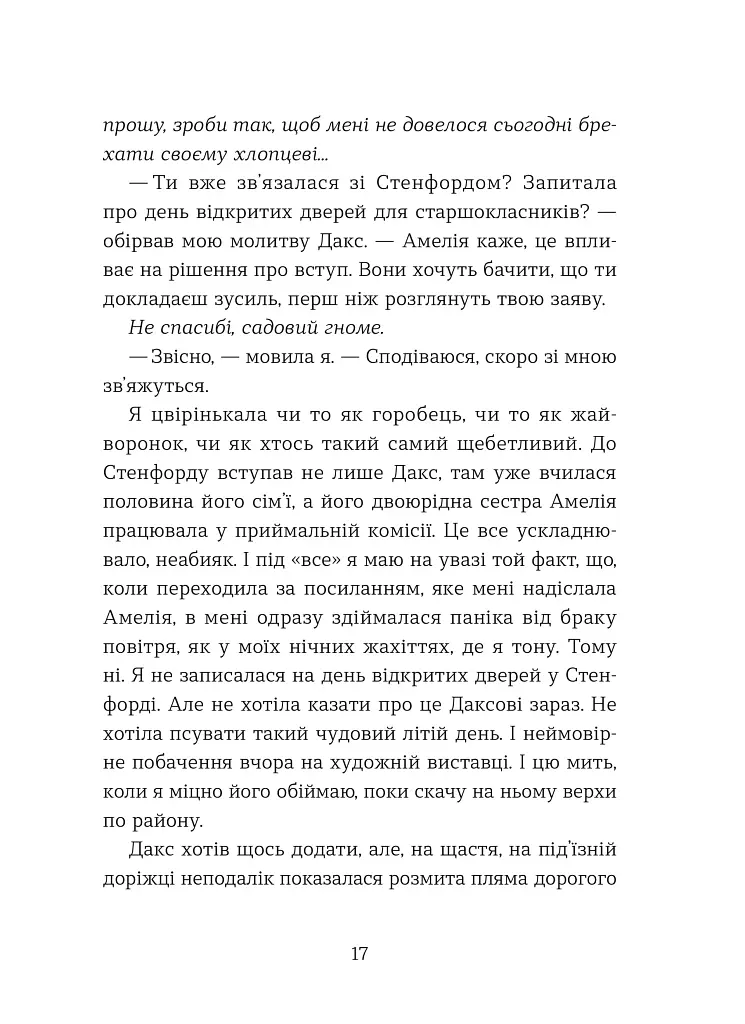 прошу, зроби так, щоб мені не довелося сьогодні брехати своєму хлопцеві...

— Ти вже зв'язалася зі Стенфордом? Запитала про день відкритих дверей для старшокласників? — обірвав мою молитву Дакс. — Амелія каже, це впливає на рішення про вступ. Вони хочуть бачити, що ти докладаєш зусиль, перш ніж розглянуть твою заяву.

Не спасибі, садовий гноме.

— Звісно, — мовила я. — Сподіваюся, скоро зі мною зв'яжуться.

Я цвірінькала чи то як горобець, чи то як жайворонок, чи як хтось такий самий щебетливий. До Стенфорду вступав не лише Дакс, там уже вчилася половина його сім'ї, а його двоюрідна сестра Амелія працювала у приймальній комісії. Це все ускладнювало, неабияк. І під «все» я маю на увазі той факт, що, коли переходила за посиланням, яке мені надіслала Амелія, в мені одразу здіймалася паніка від браку повітря, як у моїх нічних жахіттях, де я тону. Тому ні. Я не записалася на день відкритих дверей у Стенфорді. Але не хотіла казати про це Даксові зараз. Не хотіла псувати такий чудовий літій день. І неймовірне побачення вчора на художній виставці. І цю мить, коли я міцно його обіймаю, поки скачу на ньому верхи по району.

Дакс хотів щось додати, але, на щастя, на під'їзній доріжці неподалік показалася розмита пляма дорогого

17